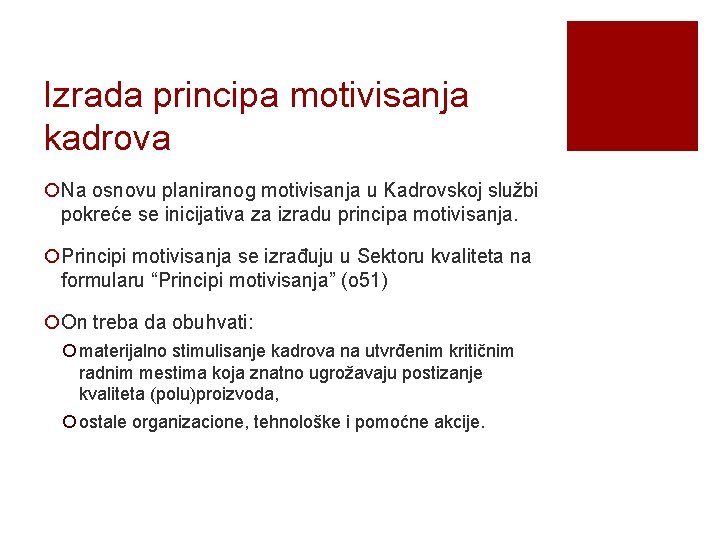 Izrada principa motivisanja kadrova

Na osnovu planiranog motivisanja u Kadrovskoj službi pokreće se inicijativa za izradu principa motivisanja.

Principi motivisanja se izrađuju u Sektoru kvaliteta na formularu “Principi motivisanja” (o51)

On treba da obuhvati:

materijalno stimulisanje kadrova na utvrđenim kritičnim radnim mestima koja znatno ugrožavaju postizanje kvaliteta (polu)proizvoda,

ostale organizacione, tehnološke i pomoćne akcije.